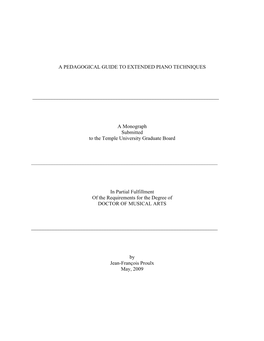 A PEDAGOGICAL GUIDE TO EXTENDED PIANO TECHNIQUES

A Monograph
Submitted
to the Temple University Graduate Board

In Partial Fulfillment
Of the Requirements for the Degree of
DOCTOR OF MUSICAL ARTS

by
Jean-François Proulx
May, 2009